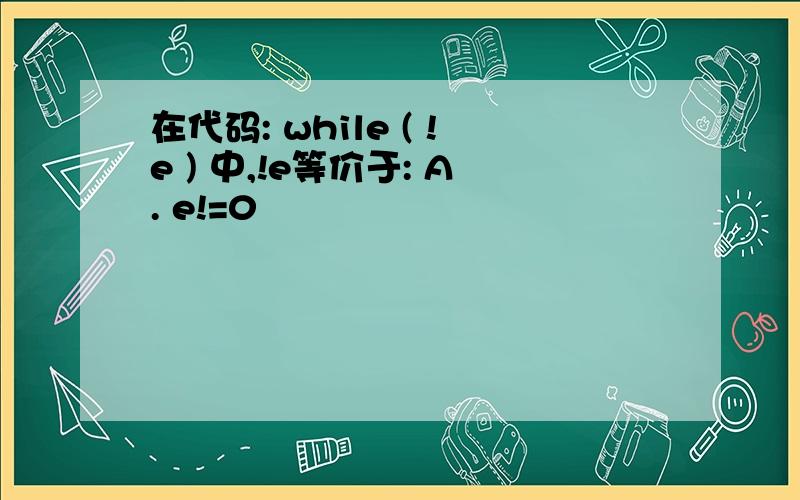 在代码: while ( !e ) 中,!e等价于: A. e!=0